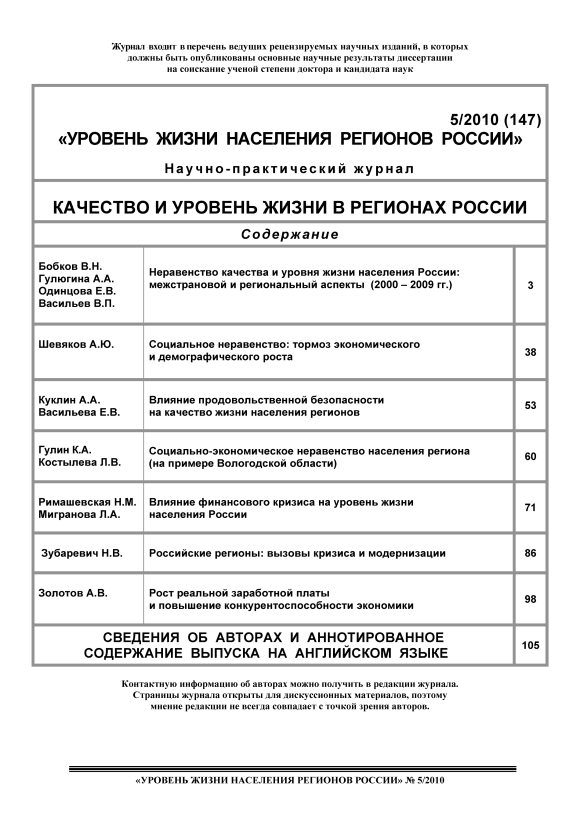 Журнал входит в перечень ведущих рецензируемых научных изданий, в которых должны быть опубликованы основные научные результаты диссертации на соискание ученой степени доктора и кандидата наук

5/2010 (147)
«УРОВЕНЬ ЖИЗНИ НАСЕЛЕНИЯ РЕГИОНОВ РОССИИ»

Научно-практический журнал

КАЧЕСТВО И УРОВЕНЬ ЖИЗНИ В РЕГИОНАХ РОССИИ

Содержание

| | | |
|---|---|---|
| Бобков В.Н. Гулюгина А.А. Одинцова Е.В. Васильев В.П. | Неравенство качества и уровня жизни населения России: межстрановой и региональный аспекты (2000 – 2009 гг.) | 3 |
| Шевяков А.Ю. | Социальное неравенство: тормоз экономического и демографического роста | 38 |
| Куклин А.А. Васильева Е.В. | Влияние продовольственной безопасности на качество жизни населения регионов | 53 |
| Гулин К.А. Костылева Л.В. | Социально-экономическое неравенство населения региона (на примере Вологодской области) | 60 |
| Римашевская Н.М. Мигранова Л.А. | Влияние финансового кризиса на уровень жизни населения России | 71 |
| Зубаревич Н.В. | Российские регионы: вызовы кризиса и модернизации | 86 |
| Золотов А.В. | Рост реальной заработной платы и повышение конкурентоспособности экономики | 98 |
| СВЕДЕНИЯ ОБ АВТОРАХ И АННОТИРОВАННОЕ СОДЕРЖАНИЕ ВЫПУСКА НА АНГЛИЙСКОМ ЯЗЫКЕ | | 105 |

Контактную информацию об авторах можно получить в редакции журнала.
Страницы журнала открыты для дискуссионных материалов, поэтому мнение редакции не всегда совпадает с точкой зрения авторов.

«УРОВЕНЬ ЖИЗНИ НАСЕЛЕНИЯ РЕГИОНОВ РОССИИ» № 5/2010